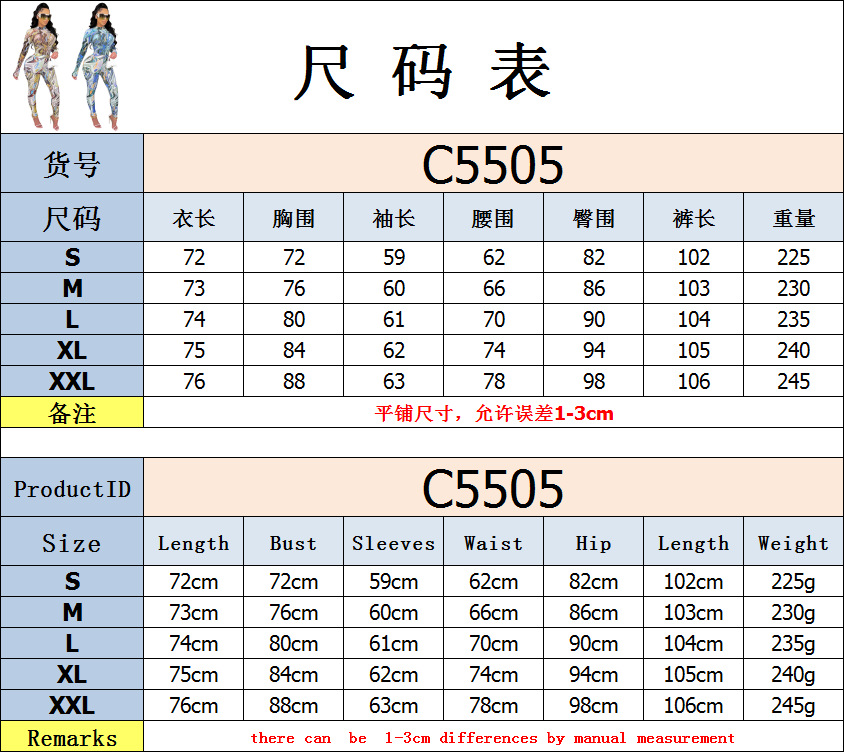 尺码表

| 货号 | C5505 | | | | | | |
|---|---|---|---|---|---|---|---|
| 尺码 | 衣长 | 胸围 | 袖长 | 腰围 | 臀围 | 裤长 | 重量 |
| S | 72 | 72 | 59 | 62 | 82 | 102 | 225 |
| M | 73 | 76 | 60 | 66 | 86 | 103 | 230 |
| L | 74 | 80 | 61 | 70 | 90 | 104 | 235 |
| XL | 75 | 84 | 62 | 74 | 94 | 105 | 240 |
| XXL | 76 | 88 | 63 | 78 | 98 | 106 | 245 |
| 备注 | 平铺尺寸，允许误差1-3cm | | | | | | |

| ProductID | C5505 | | | | | | |
|---|---|---|---|---|---|---|---|
| Size | Length | Bust | Sleeves | Waist | Hip | Length | Weight |
| S | 72cm | 72cm | 59cm | 62cm | 82cm | 102cm | 225g |
| M | 73cm | 76cm | 60cm | 66cm | 86cm | 103cm | 230g |
| L | 74cm | 80cm | 61cm | 70cm | 90cm | 104cm | 235g |
| XL | 75cm | 84cm | 62cm | 74cm | 94cm | 105cm | 240g |
| XXL | 76cm | 88cm | 63cm | 78cm | 98cm | 106cm | 245g |
| Remarks | there can be 1-3cm differences by manual measurement | | | | | | |